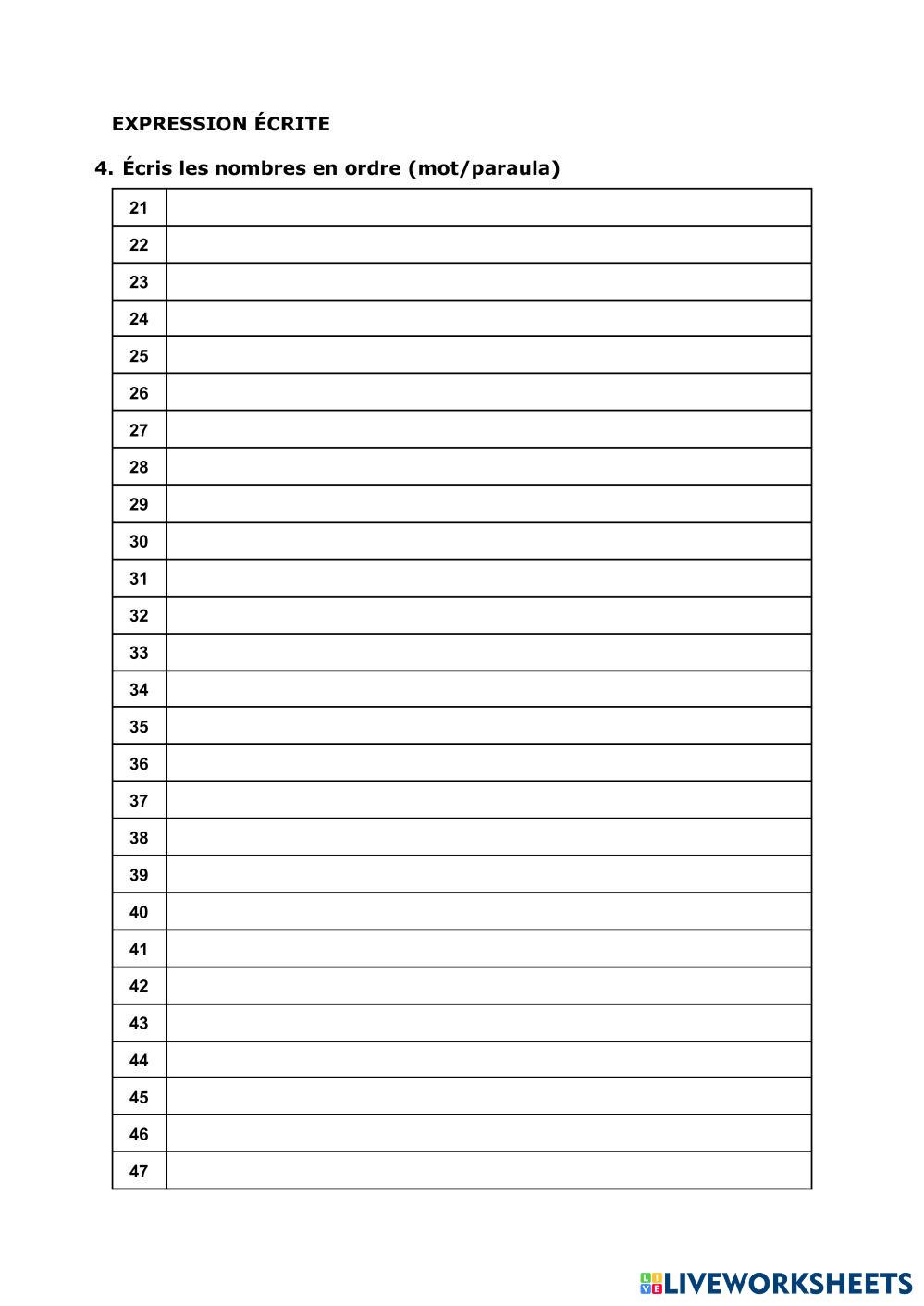 EXPRESSION ÉCRITE

4. Écris les nombres en ordre (mot/paraula)

| 21 | |
|---|---|
| 22 | |
| 23 | |
| 24 | |
| 25 | |
| 26 | |
| 27 | |
| 28 | |
| 29 | |
| 30 | |
| 31 | |
| 32 | |
| 33 | |
| 34 | |
| 35 | |
| 36 | |
| 37 | |
| 38 | |
| 39 | |
| 40 | |
| 41 | |
| 42 | |
| 43 | |
| 44 | |
| 45 | |
| 46 | |
| 47 | |

LIVEWORKSHEETS